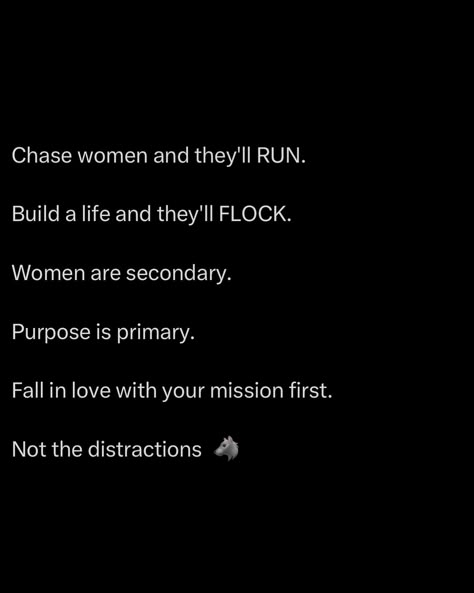 Chase women and they'll RUN.

Build a life and they'll FLOCK.

Women are secondary.

Purpose is primary.

Fall in love with your mission first.

Not the distractions 🐺